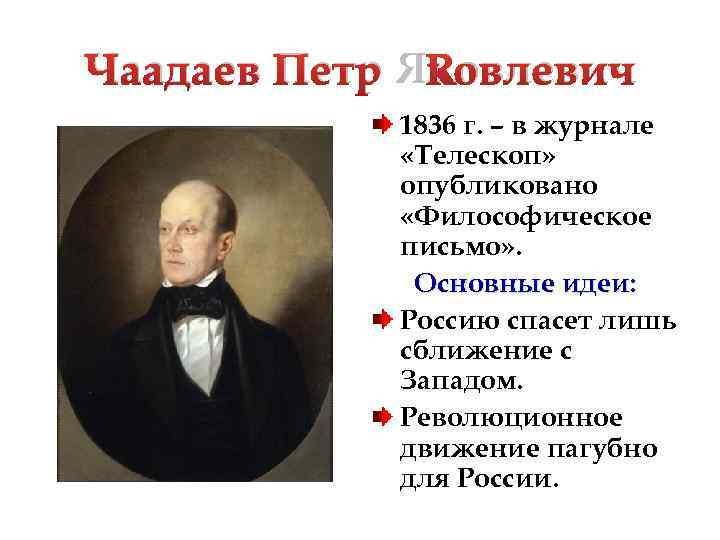 Чаадаев Петр Яковлевич

1836 г. – в журнале «Телескоп» опубликовано «Философическое письмо».

Основные идеи:

Россию спасет лишь сближение с Западом.

Революционное движение пагубно для России.